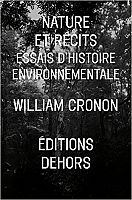 NATURE
ET RÉCITS
ESSAIS D'HISTOIRE
ENVIRONNEMENTALE

WILLIAM CRONON

ÉDITIONS
DEHORS